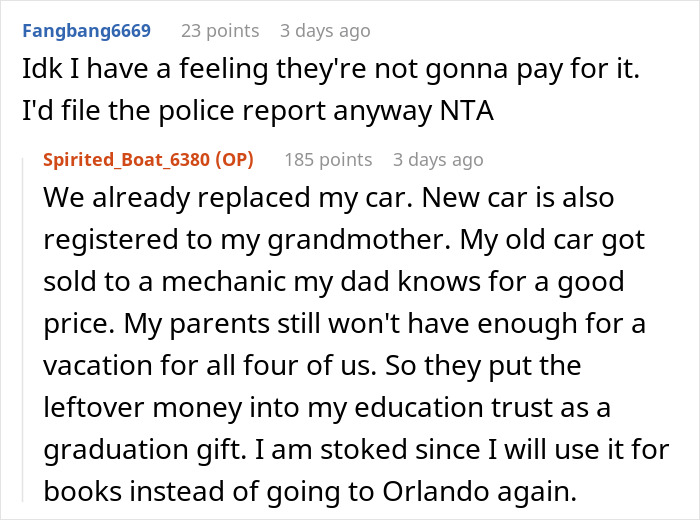 Fangbang6669 23 points 3 days ago
Idk I have a feeling they're not gonna pay for it. I'd file the police report anyway NTA

Spirited_Boat_6380 (OP) 185 points 3 days ago
We already replaced my car. New car is also registered to my grandmother. My old car got sold to a mechanic my dad knows for a good price. My parents still won't have enough for a vacation for all four of us. So they put the leftover money into my education trust as a graduation gift. I am stoked since I will use it for books instead of going to Orlando again.